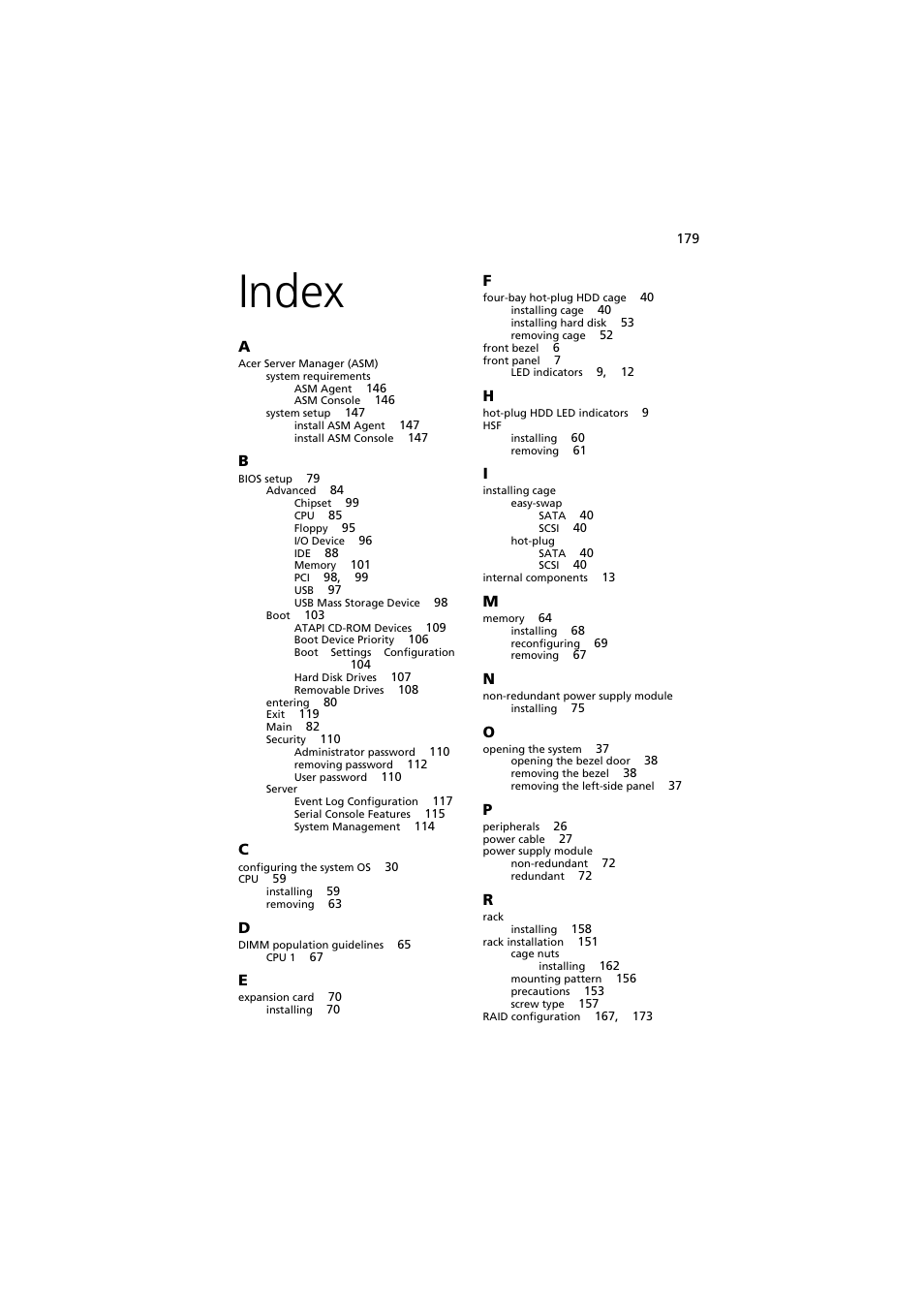 179

Index

A
Acer Server Manager (ASM)
system requirements
ASM Agent 146
ASM Console 146
system setup 147
install ASM Agent 147
install ASM Console 147

B
BIOS setup 79
Advanced 84
Chipset 99
CPU 85
Floppy 95
I/O Device 96
IDE 88
Memory 101
PCI 98, 99
USB 97
USB Mass Storage Device 98
Boot 103
ATAPI CD-ROM Devices 109
Boot Device Priority 106
Boot Settings Configuration 104
Hard Disk Drives 107
Removable Drives 108
entering 80
Exit 119
Main 82
Security 110
Administrator password 110
removing password 112
User password 110
Server
Event Log Configuration 117
Serial Console Features 115
System Management 114

C
configuring the system OS 30
CPU 59
installing 59
removing 63

D
DIMM population guidelines 65
CPU 1 67

E
expansion card 70
installing 70

F
four-bay hot-plug HDD cage 40
installing cage 40
installing hard disk 53
removing cage 52
front bezel 6
front panel 7
LED indicators 9, 12

H
hot-plug HDD LED indicators 9
HSF
installing 60
removing 61

I
installing cage
easy-swap
SATA 40
SCSI 40
hot-plug
SATA 40
SCSI 40
internal components 13

M
memory 64
installing 68
reconfiguring 69
removing 67

N
non-redundant power supply module
installing 75

O
opening the system 37
opening the bezel door 38
removing the bezel 38
removing the left-side panel 37

P
peripherals 26
power cable 27
power supply module
non-redundant 72
redundant 72

R
rack
installing 158
rack installation 151
cage nuts
installing 162
mounting pattern 156
precautions 153
screw type 157
RAID configuration 167, 173